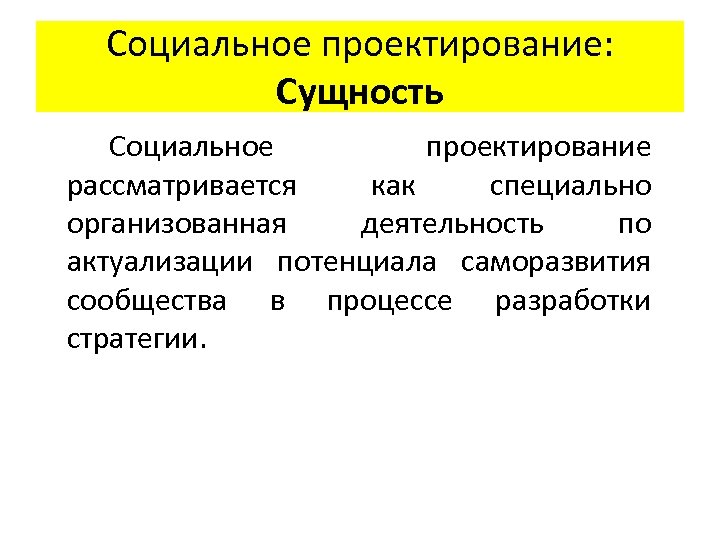 Социальное проектирование:
Сущность

Социальное проектирование рассматривается как специально организованная деятельность по актуализации потенциала саморазвития сообщества в процессе разработки стратегии.